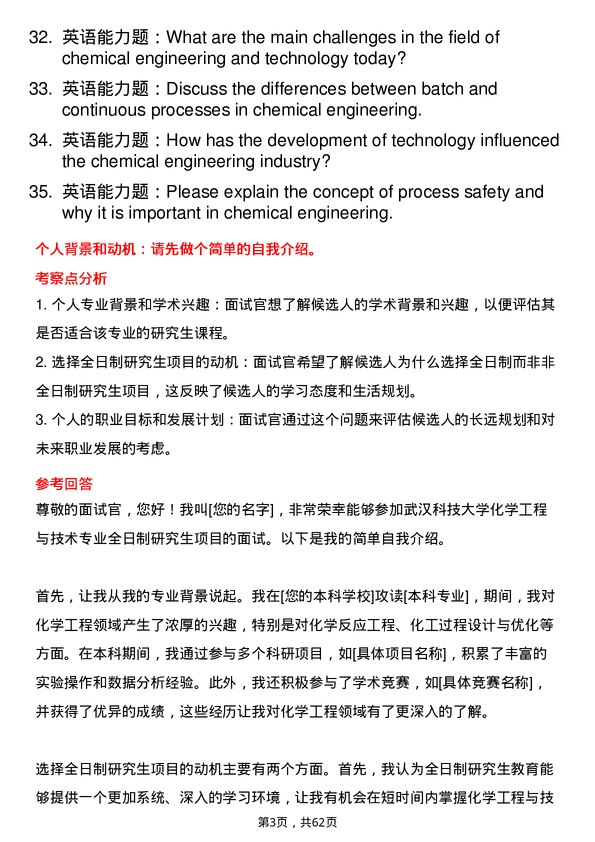 32. 英语能力题：What are the main challenges in the field of chemical engineering and technology today?

33. 英语能力题：Discuss the differences between batch and continuous processes in chemical engineering.

34. 英语能力题：How has the development of technology influenced the chemical engineering industry?

35. 英语能力题：Please explain the concept of process safety and why it is important in chemical engineering.

个人背景和动机：请先做个简单的自我介绍。

考察点分析

1. 个人专业背景和学术兴趣：面试官想了解候选人的学术背景和兴趣，以便评估其是否适合该专业的研究生课程。

2. 选择全日制研究生项目的动机：面试官希望了解候选人为什么选择全日制而非非全日制研究生项目，这反映了候选人的学习态度和生活规划。

3. 个人的职业目标和发展计划：面试官通过这个问题来评估候选人的长远规划和对未来职业发展的考虑。

参考回答

尊敬的面试官，您好！我叫[您的名字]，非常荣幸能够参加武汉科技大学化学工程与技术专业全日制研究生项目的面试。以下是我的简单自我介绍。

首先，让我从我的专业背景说起。我在[您的本科学校]攻读[本科专业]，期间，我对化学工程领域产生了浓厚的兴趣，特别是对化学反应工程、化工过程设计与优化等方面。在本科期间，我通过参与多个科研项目，如[具体项目名称]，积累了丰富的实验操作和数据分析经验。此外，我还积极参与了学术竞赛，如[具体竞赛名称]，并获得了优异的成绩，这些经历让我对化学工程领域有了更深入的了解。

选择全日制研究生项目的动机主要有两个方面。首先，我认为全日制研究生教育能够提供一个更加系统、深入的学习环境，让我有机会在短时间内掌握化学工程与技

第3页，共62页